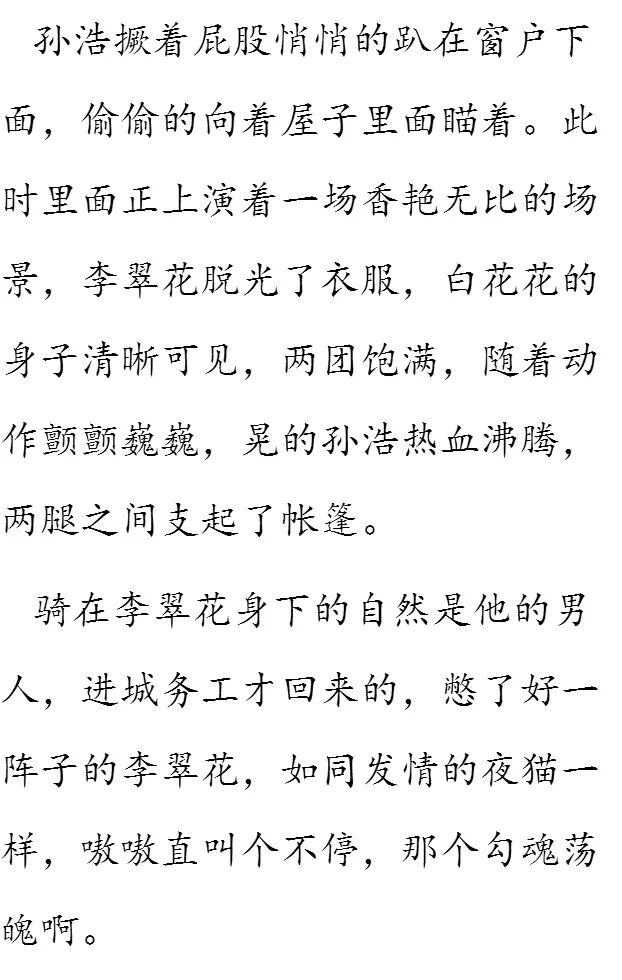 孙浩撅着屁股悄悄的趴在窗户下面，偷偷的向着屋子里面瞄着。此时里面正上演着一场香艳无比的场景，李翠花脱光了衣服，白花花的身子清晰可见，两团饱满，随着动作颤颤巍巍，晃的孙浩热血沸腾，两腿之间支起了帐篷。

骑在李翠花身下的自然是他的男人，进城务工才回来的，憋了好一阵子的李翠花，如同发情的夜猫一样，嗷嗷直叫个不停，那个勾魂荡魄啊。